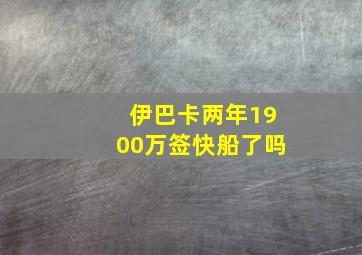 伊巴卡两年1900万签快船了吗